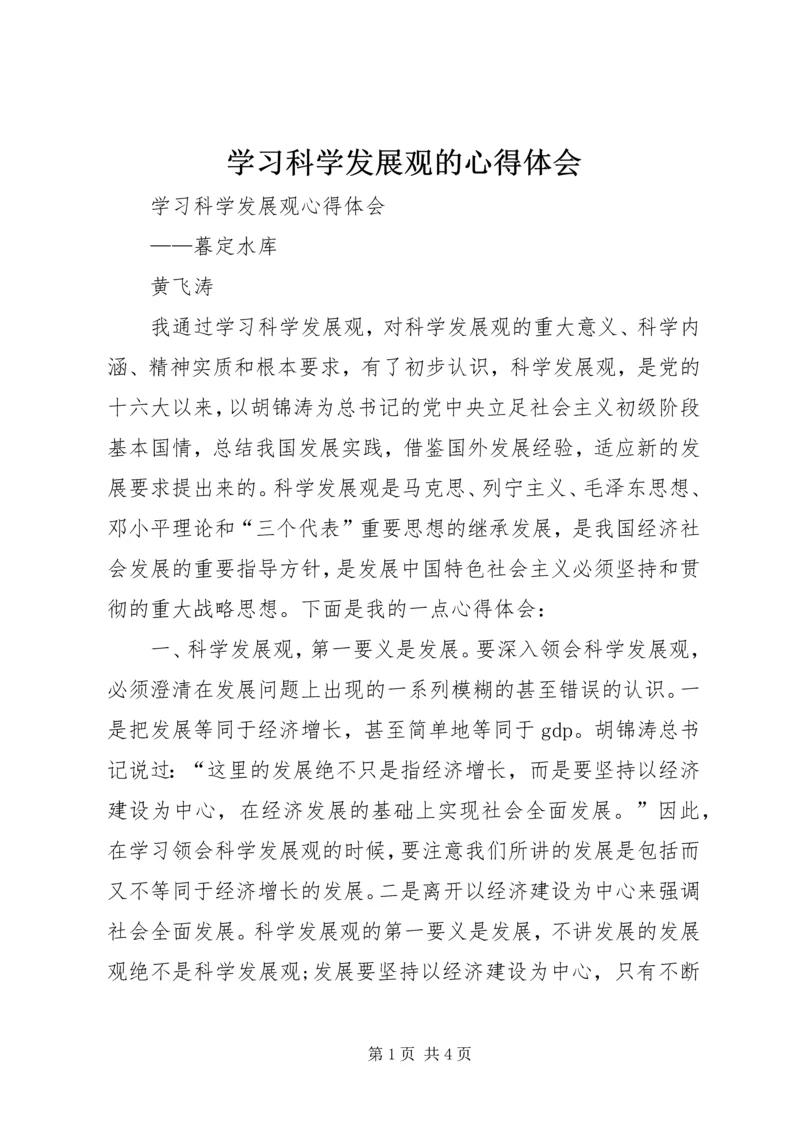 学习科学发展观的心得体会

学习科学发展观心得体会

——暮定水库

黄飞涛

我通过学习科学发展观，对科学发展观的重大意义、科学内涵、精神实质和根本要求，有了初步认识，科学发展观，是党的十六大以来，以胡锦涛为总书记的党中央立足社会主义初级阶段基本国情，总结我国发展实践，借鉴国外发展经验，适应新的发展要求提出来的。科学发展观是马克思、列宁主义、毛泽东思想、邓小平理论和“三个代表”重要思想的继承发展，是我国经济社会发展的重要指导方针，是发展中国特色社会主义必须坚持和贯彻的重大战略思想。下面是我的一点心得体会：

一、科学发展观，第一要义是发展。要深入领会科学发展观，必须澄清在发展问题上出现的一系列模糊的甚至错误的认识。一是把发展等同于经济增长，甚至简单地等同于 gdp。胡锦涛总书记说过：“这里的发展绝不只是指经济增长，而是要坚持以经济建设为中心，在经济发展的基础上实现社会全面发展。”因此，在学习领会科学发展观的时候，要注意我们所讲的发展是包括而又不等同于经济增长的发展。二是离开以经济建设为中心来强调社会全面发展。科学发展观的第一要义是发展，不讲发展的发展观绝不是科学发展观;发展要坚持以经济建设为中心，只有不断

第 1 页 共 4 页